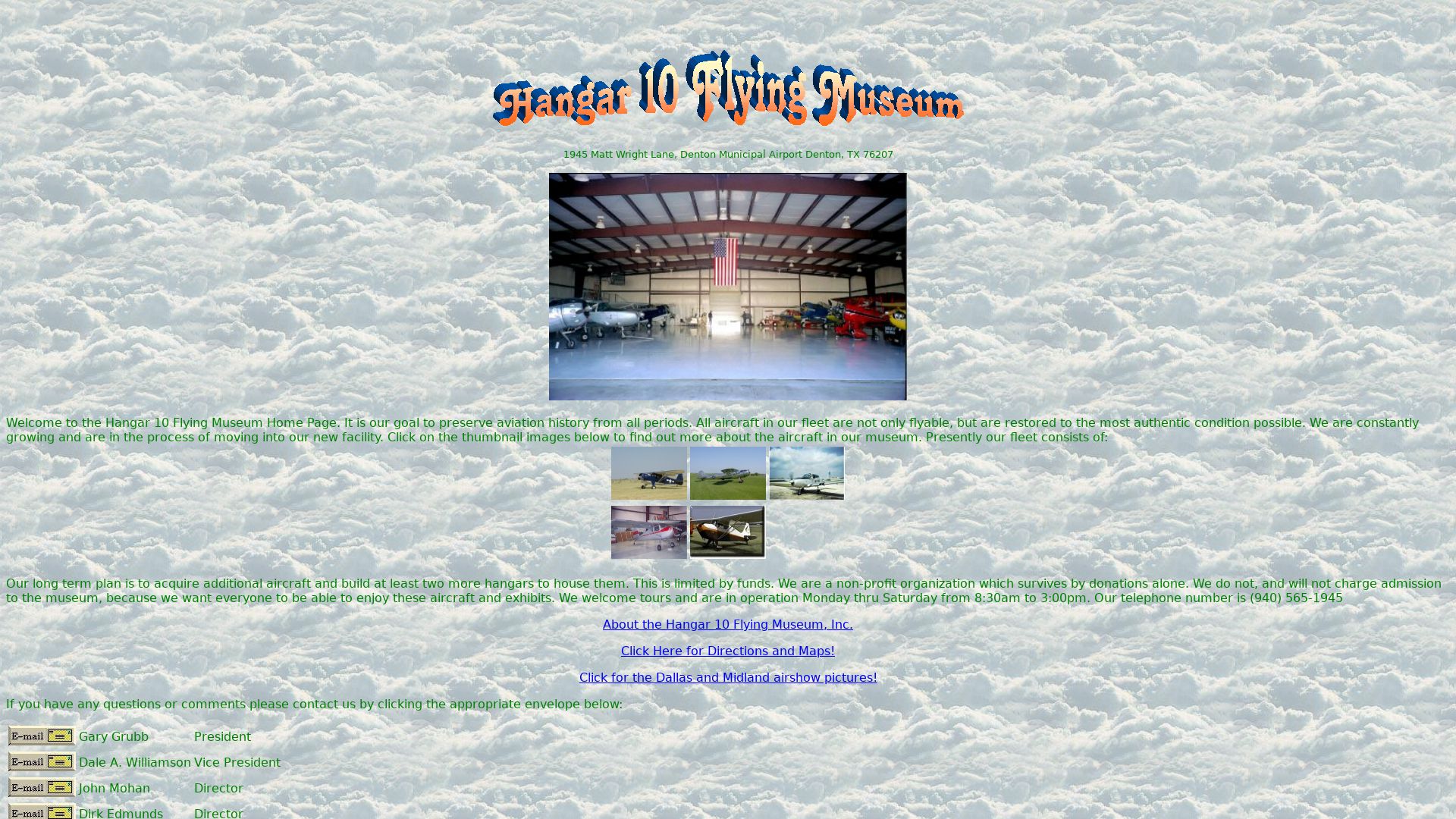 Hangar 10 Flying Museum

1945 Matt Wright Lane, Denton Municipal Airport Denton, TX 76207

Welcome to the Hangar 10 Flying Museum Home Page. It is our goal to preserve aviation history from all periods. All aircraft in our fleet are not only flyable, but are restored to the most authentic condition possible. We are constantly growing and are in the process of moving into our new facility. Click on the thumbnail images below to find out more about the aircraft in our museum. Presently our fleet consists of:

Our long term plan is to acquire additional aircraft and build at least two more hangars to house them. This is limited by funds. We are a non-profit organization which survives by donations alone. We do not, and will not charge admission to the museum, because we want everyone to be able to enjoy these aircraft and exhibits. We welcome tours and are in operation Monday thru Saturday from 8:30am to 3:00pm. Our telephone number is (940) 565-1945

About the Hangar 10 Flying Museum, Inc.

Click Here for Directions and Maps!

Click for the Dallas and Midland airshow pictures!

If you have any questions or comments please contact us by clicking the appropriate envelope below:

E-mail Gary Grubb President
E-mail Dale A. Williamson Vice President
E-mail John Mohan Director
E-mail Dirk Edmunds Director